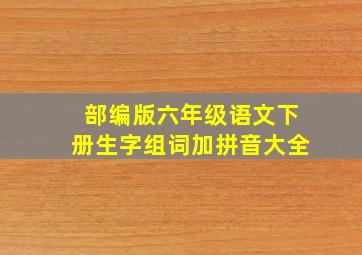 部编版六年级语文下册生字组词加拼音大全